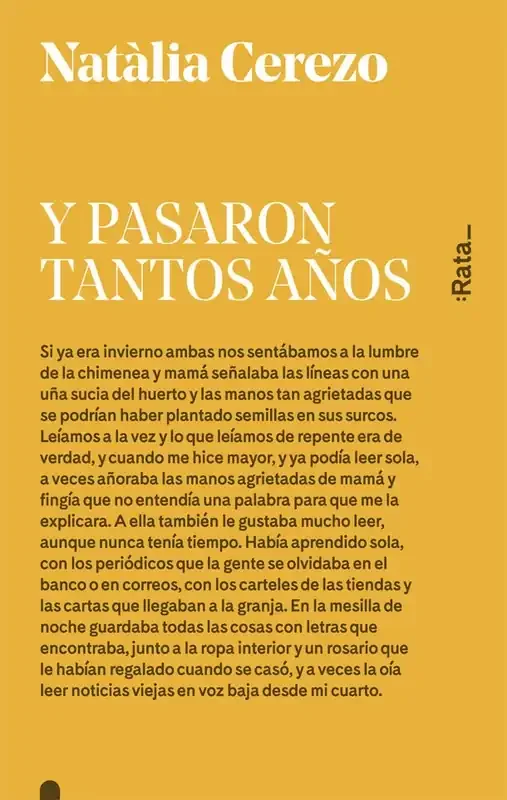 Natàlia Cerezo

Y PASARON TANTOS AÑOS

:Rata_

Si ya era invierno ambas nos sentábamos a la lumbre de la chimenea y mamá señalaba las líneas con una uña sucia del huerto y las manos tan agrietadas que se podrían haber plantado semillas en sus surcos. Leíamos a la vez y lo que leíamos de repente era de verdad, y cuando me hice mayor, y ya podía leer sola, a veces añoraba las manos agrietadas de mamá y fingía que no entendía una palabra para que me la explicara. A ella también le gustaba mucho leer, aunque nunca tenía tiempo. Había aprendido sola, con los periódicos que la gente se olvidaba en el banco o en correos, con los carteles de las tiendas y las cartas que llegaban a la granja. En la mesilla de noche guardaba todas las cosas con letras que encontraba, junto a la ropa interior y un rosario que le habían regalado cuando se casó, y a veces la oía leer noticias viejas en voz baja desde mi cuarto.